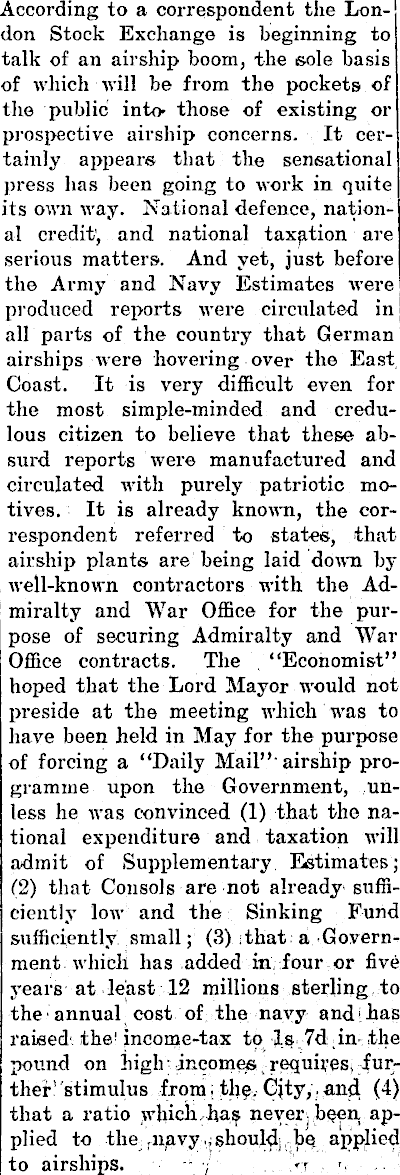 According to a correspondent the London Stock Exchange is beginning to talk of an airship boom, the sole basis of which will be from the pockets of the public into those of existing or prospective airship concerns. It certainly appears that the sensational press has been going to work in quite its own way. National defence, national credit, and national taxation are serious matters. And yet, just before the Army and Navy Estimates were produced reports were circulated in all parts of the country that German airships were hovering over the East Coast. It is very difficult even for the most simple-minded and credulous citizen to believe that these absurd reports were manufactured and circulated with purely patriotic motives. It is already known, the correspondent referred to states, that airship plants are being laid down by well-known contractors with the Admiralty and War Office for the purpose of securing Admiralty and War Office contracts. The "Economist" hoped that the Lord Mayor would not preside at the meeting which was to have been held in May for the purpose of forcing a "Daily Mail" airship programme upon the Government, unless he was convinced (1) that the national expenditure and taxation will admit of Supplementary Estimates; (2) that Consols are not already sufficiently low and the Sinking Fund sufficiently small; (3) that a Government which has added in four or five years at least 12 millions sterling to the annual cost of the navy and has raised the income-tax to 1s 7d in the pound on high incomes requires further stimulus from the City, and (4) that a ratio which has never been applied to the navy should be applied to airships.